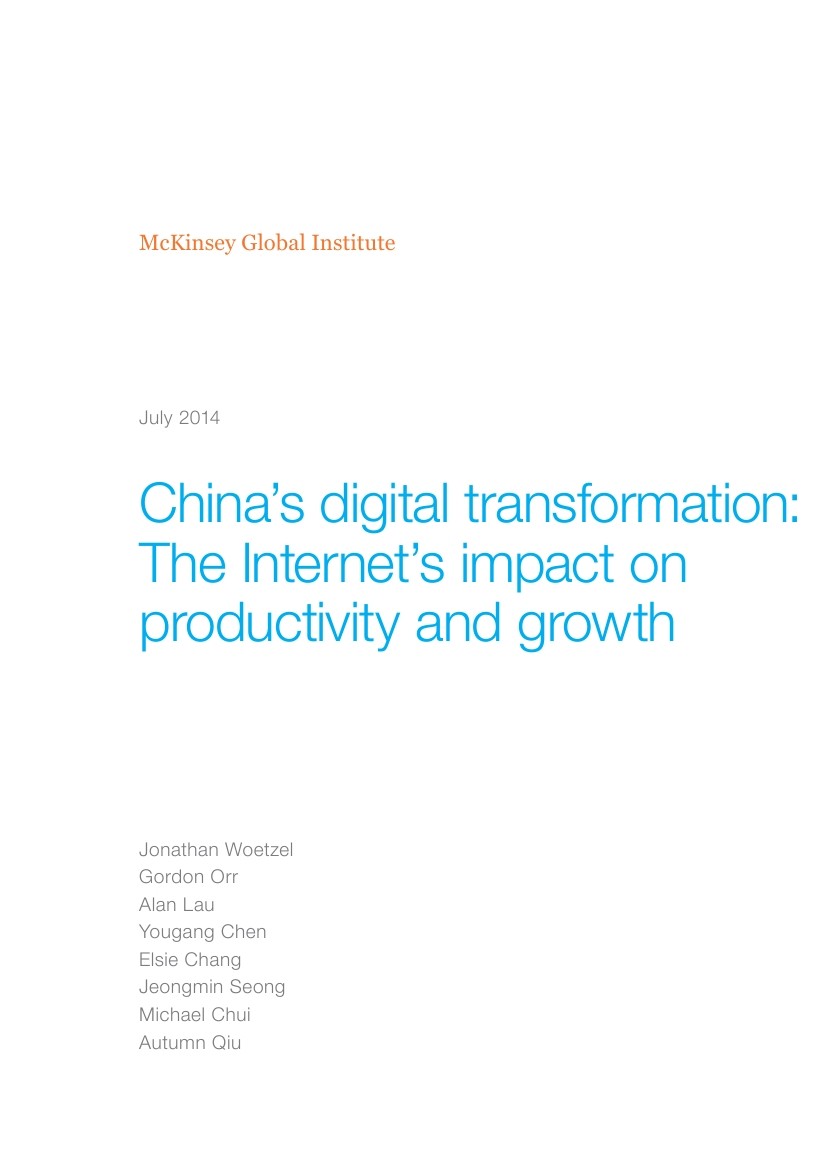 McKinsey Global Institute

July 2014

China's digital transformation: The Internet's impact on productivity and growth

Jonathan Woetzel
Gordon Orr
Alan Lau
Yougang Chen
Elsie Chang
Jeongmin Seong
Michael Chui
Autumn Qiu